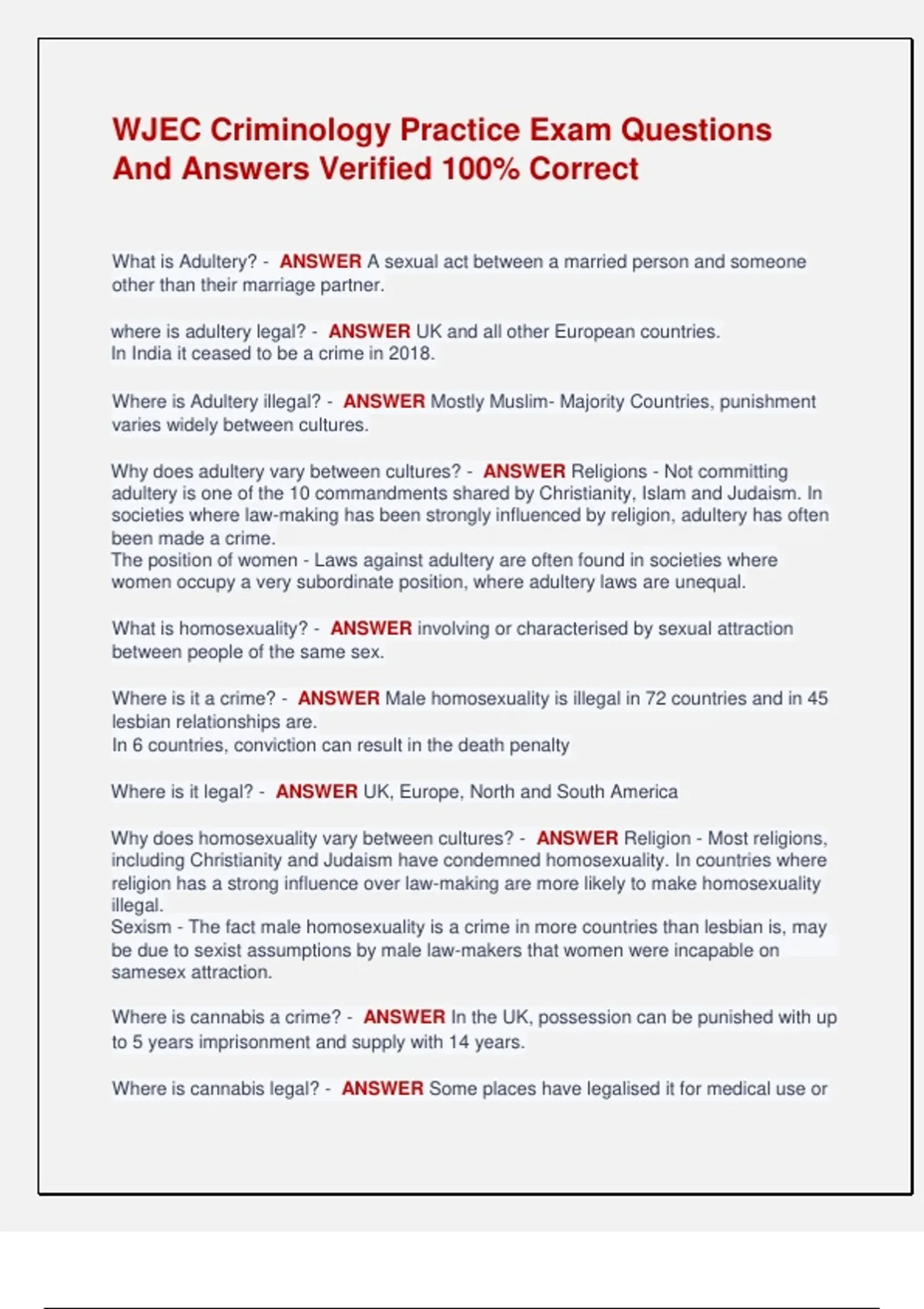 WJEC Criminology Practice Exam Questions And Answers Verified 100% Correct

What is Adultery? - ANSWER A sexual act between a married person and someone other than their marriage partner.

where is adultery legal? - ANSWER UK and all other European countries.
In India it ceased to be a crime in 2018.

Where is Adultery illegal? - ANSWER Mostly Muslim- Majority Countries, punishment varies widely between cultures.

Why does adultery vary between cultures? - ANSWER Religions - Not committing adultery is one of the 10 commandments shared by Christianity, Islam and Judaism. In societies where law-making has been strongly influenced by religion, adultery has often been made a crime.
The position of women - Laws against adultery are often found in societies where women occupy a very subordinate position, where adultery laws are unequal.

What is homosexuality? - ANSWER involving or characterised by sexual attraction between people of the same sex.

Where is it a crime? - ANSWER Male homosexuality is illegal in 72 countries and in 45 lesbian relationships are.
In 6 countries, conviction can result in the death penalty

Where is it legal? - ANSWER UK, Europe, North and South America

Why does homosexuality vary between cultures? - ANSWER Religion - Most religions, including Christianity and Judaism have condemned homosexuality. In countries where religion has a strong influence over law-making are more likely to make homosexuality illegal.
Sexism - The fact male homosexuality is a crime in more countries than lesbian is, may be due to sexist assumptions by male law-makers that women were incapable on samesex attraction.

Where is cannabis a crime? - ANSWER In the UK, possession can be punished with up to 5 years imprisonment and supply with 14 years.

Where is cannabis legal? - ANSWER Some places have legalised it for medical use or